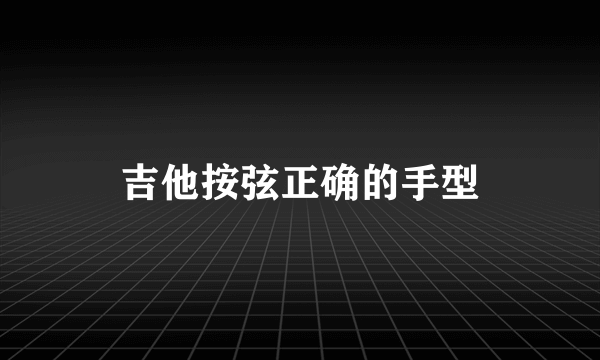 吉他按弦正确的手型